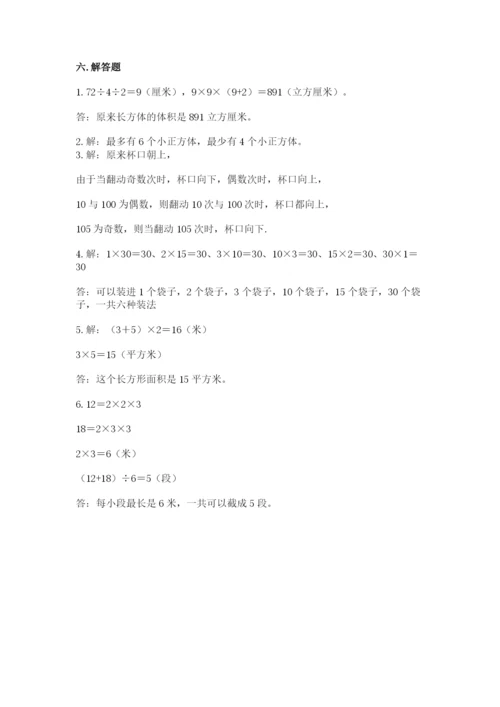 六. 解答题

1. $72÷4÷2=9$（厘米），$9×9×(9+2)=891$（立方厘米）。

答：原来长方体的体积是 891 立方厘米。

2. 解：最多有 6 个小正方体，最少有 4 个小正方体。
3. 解：原来杯口朝上，

由于当翻动奇数次时，杯口向下，偶数次时，杯口向上，

10 与 100 为偶数，则翻动 10 次与 100 次时，杯口都向上，

105 为奇数，则当翻动 105 次时，杯口向下.

4. 解：$1×30=30$、$2×15=30$、$3×10=30$、$10×3=30$、$15×2=30$、$30×1=30$

答：可以装进 1 个袋子，2 个袋子，3 个袋子，10 个袋子，15 个袋子，30 个袋子，一共六种装法

5. 解：$(3+5)×2=16$（米）

$3×5=15$（平方米）

答：这个长方形面积是 15 平方米。

6. $12=2×2×3$

$18=2×3×3$

$2×3=6$（米）

$(12+18)÷6=5$（段）

答：每小段最长是 6 米，一共可以截成 5 段。